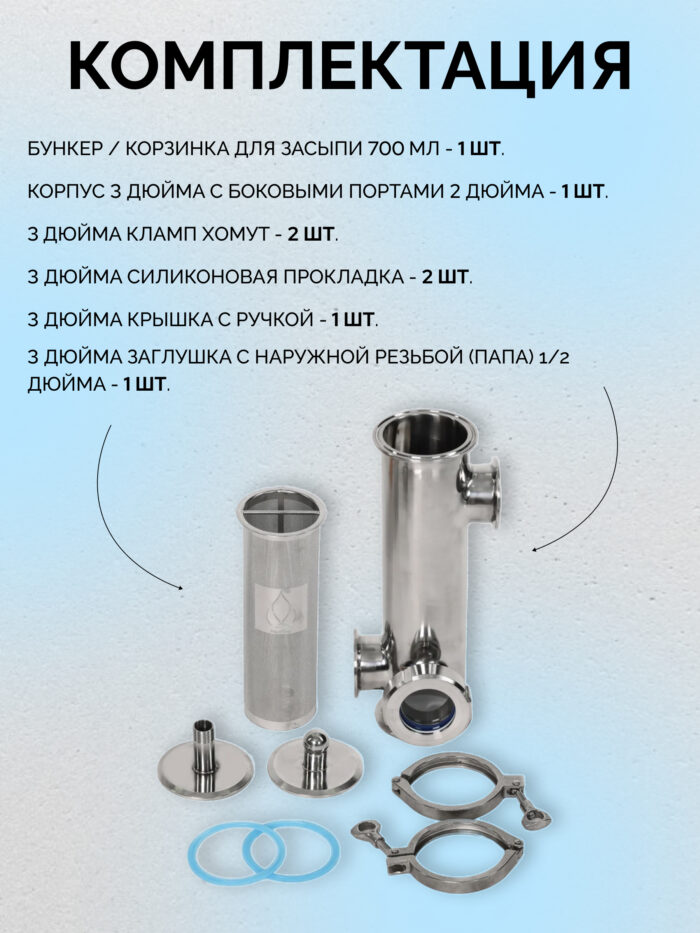 КОМПЛЕКТАЦИЯ

БУНКЕР / КОРЗИНКА ДЛЯ ЗАСЫПИ 700 МЛ - 1 ШТ.

КОРПУС 3 ДЮЙМА С БОКОВЫМИ ПОРТАМИ 2 ДЮЙМА - 1 ШТ.

3 ДЮЙМА КЛАМП ХОМУТ - 2 ШТ.

3 ДЮЙМА СИЛИКОНОВАЯ ПРОКЛАДКА - 2 ШТ.

3 ДЮЙМА КРЫШКА С РУЧКОЙ - 1 ШТ.

3 ДЮЙМА ЗАГЛУШКА С НАРУЖНОЙ РЕЗЬБОЙ (ПАПА) 1/2 ДЮЙМА - 1 ШТ.